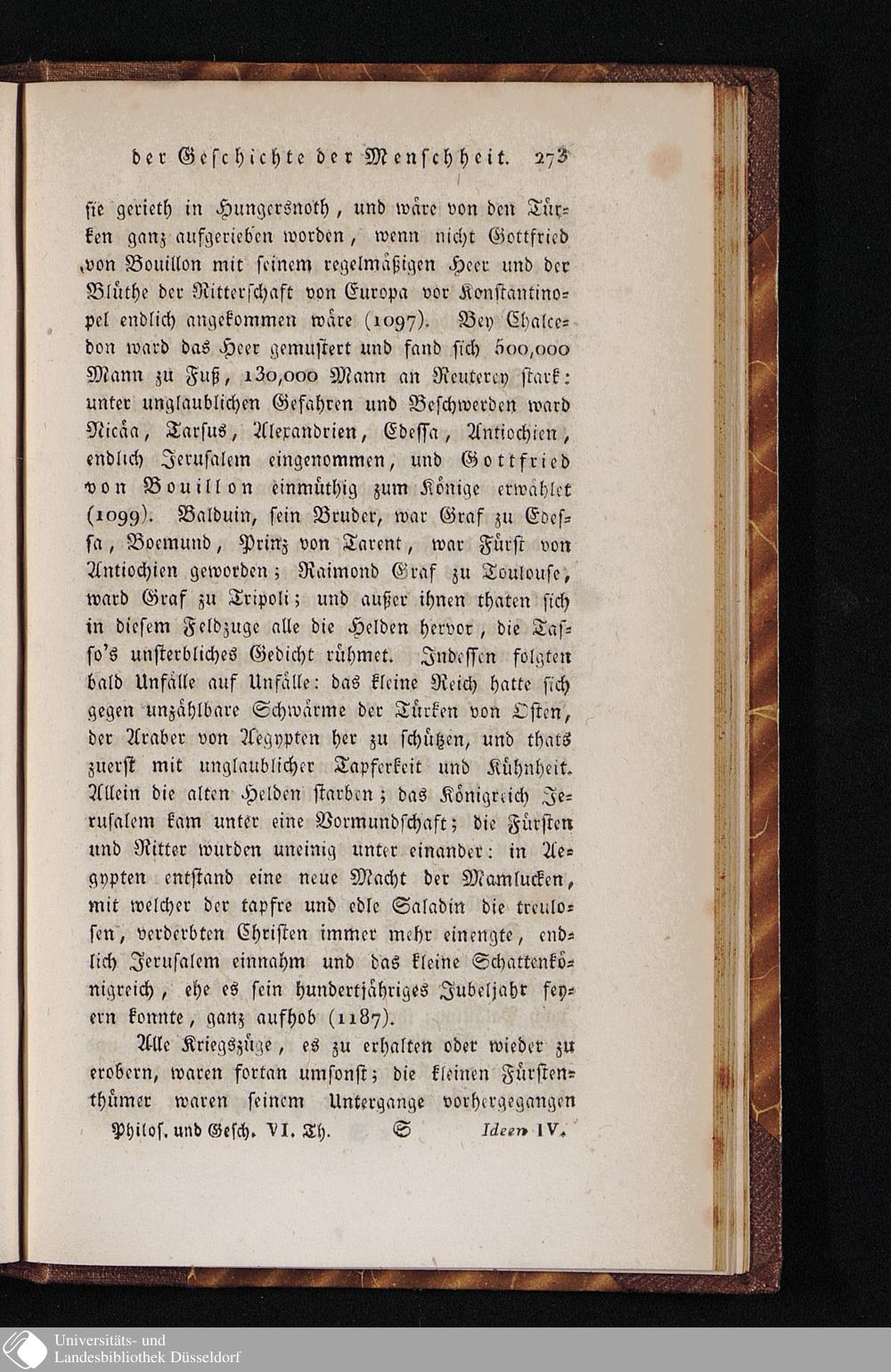 der Geschichte der Menschheit. 273

sie gerieth in Hungersnoth, und wäre von den Türken ganz aufgerieben worden, wenn nicht Gottfried von Bouillon mit seinem regelmäßigen Heer und der Blüthe der Ritterschaft von Europa vor Konstantinopel endlich angekommen wäre (1097). Bey Chalcedon ward das Heer gemustert und fand sich 500,000 Mann zu Fuß, 130,000 Mann an Reuterey stark: unter unglaublichen Gefahren und Beschwerden ward Nicäa, Tarsus, Alexandrien, Edessa, Antiochien, endlich Jerusalem eingenommen, und Gottfried von Bouillon einmüthig zum Könige erwählet (1099). Balduin, sein Bruder, war Graf zu Edessa, Boemund, Prinz von Tarent, war Fürst von Antiochien geworden; Raimond Graf zu Toulouse, ward Graf zu Tripoli; und außer ihnen thaten sich in diesem Feldzuge alle die Helden hervor, die Tasso's unsterbliches Gedicht rühmet. Indessen folgten bald Unfälle auf Unfälle: das kleine Reich hatte sich gegen unzählbare Schwärme der Türken von Osten, der Araber von Aegypten her zu schützen, und thats zuerst mit unglaublicher Tapferkeit und Kühnheit. Allein die alten Helden starben; das Königreich Jerusalem kam unter eine Vormundschaft; die Fürsten und Ritter wurden uneinig unter einander: in Aegypten entstand eine neue Macht der Mamlucken, mit welcher der tapfre und edle Saladin die treulosen, verderbten Christen immer mehr einengte, endlich Jerusalem einnahm und das kleine Schattenkönigreich, ehe es sein hundertjähriges Jubeljahr feyern konnte, ganz aufhob (1187).

Alle Kriegszüge, es zu erhalten oder wieder zu erobern, waren fortan umsonst; die kleinen Fürstenthümer waren seinem Untergange vorhergegangen

Philos. und Gesch. VI. Th. S Ideen IV.

Universitäts- und Landesbibliothek Düsseldorf